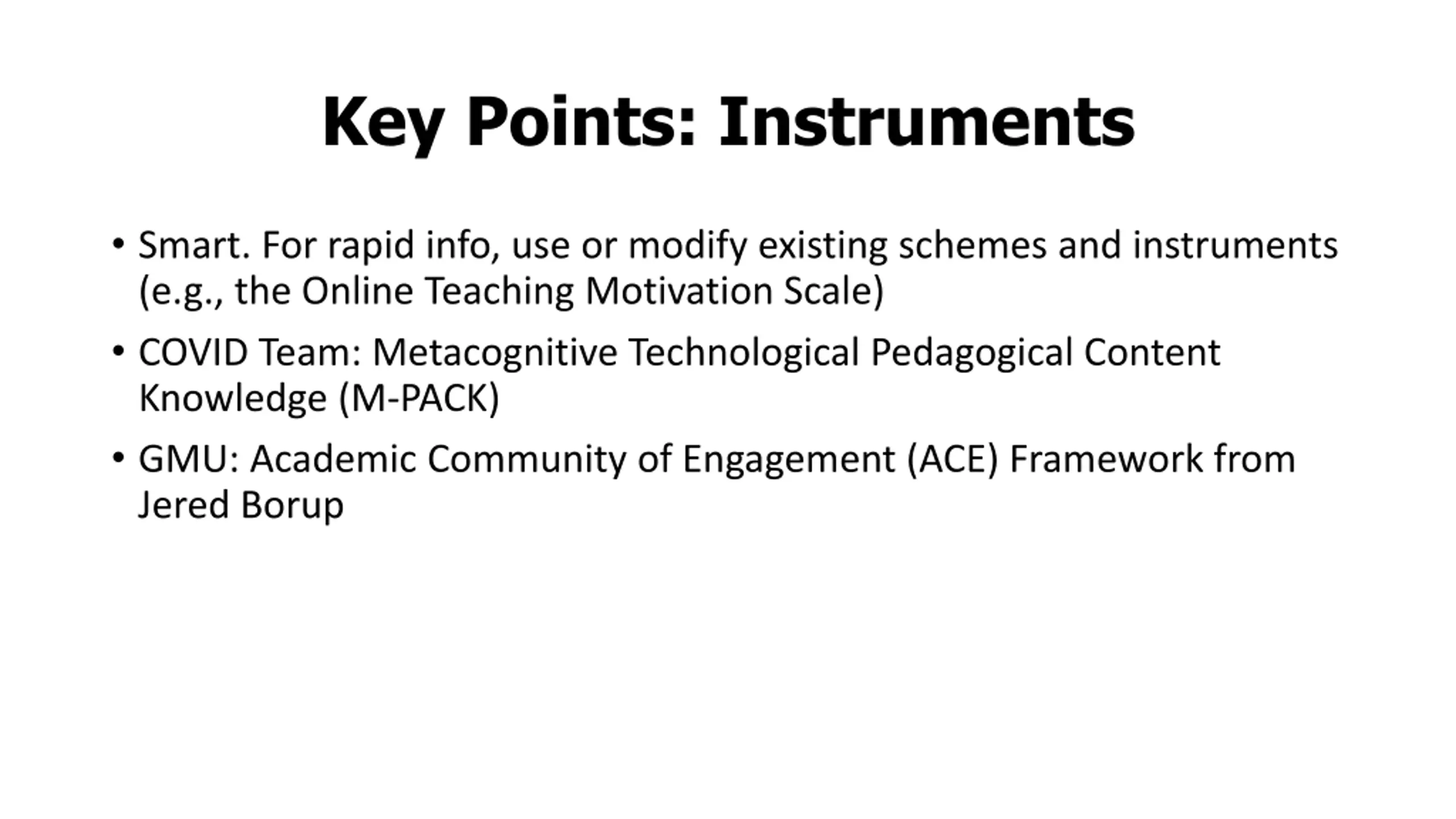 Key Points: Instruments

• Smart. For rapid info, use or modify existing schemes and instruments (e.g., the Online Teaching Motivation Scale)

• COVID Team: Metacognitive Technological Pedagogical Content Knowledge (M-PACK)

• GMU: Academic Community of Engagement (ACE) Framework from Jered Borup